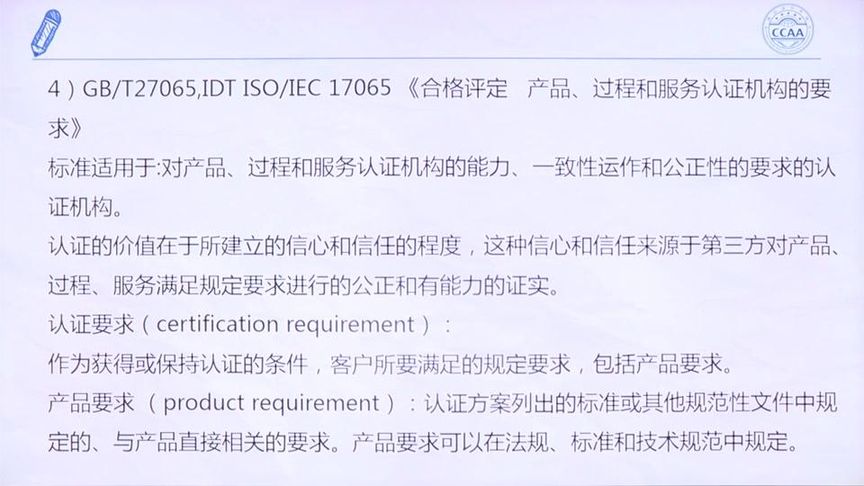 CCAA

4）GB/T27065,IDT ISO/IEC 17065 《合格评定 产品、过程和服务认证机构的要求》

标准适用于:对产品、过程和服务认证机构的能力、一致性运作和公正性的要求的认证机构。

认证的价值在于所建立的信心和信任的程度，这种信心和信任来源于第三方对产品、过程、服务满足规定要求进行的公正和有能力的证实。

认证要求（certification requirement）：

作为获得或保持认证的条件，客户所要满足的规定要求，包括产品要求。

产品要求（product requirement）：认证方案列出的标准或其他规范性文件中规定的、与产品直接相关的要求。产品要求可以在法规、标准和技术规范中规定。